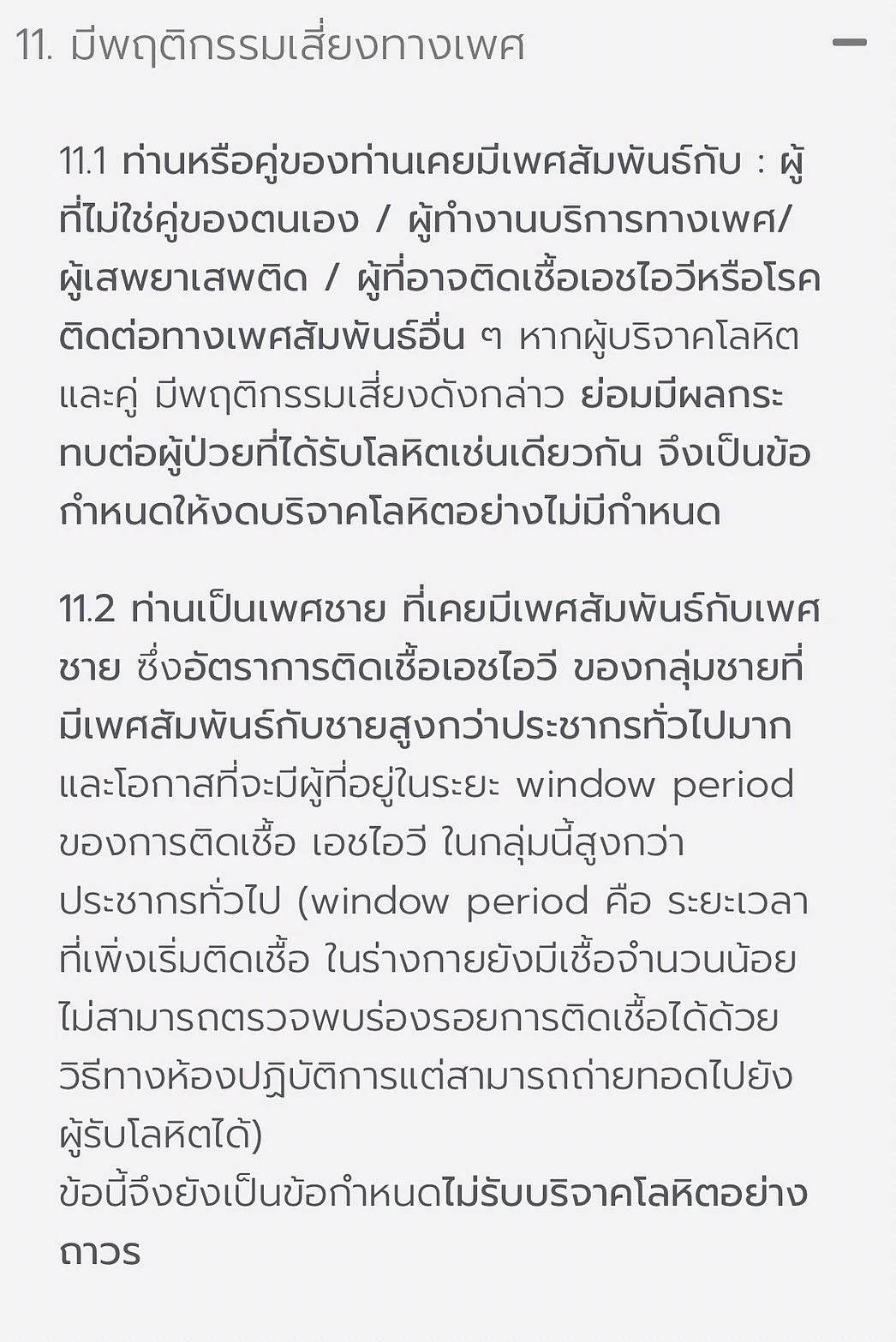 11. มีพฤติกรรมเสี่ยงทางเพศ

11.1 ท่านหรือคู่ของท่านเคยมีเพศสัมพันธ์กับ : ผู้ที่ไม่ใช่คู่ของตนเอง / ผู้ทำงานบริการทางเพศ/ ผู้เสพยาเสพติด / ผู้ที่อาจติดเชื้อเอชไอวีหรือโรคติดต่อทางเพศสัมพันธ์อื่น ๆ หากผู้บริจาคโลหิตและคู่ มีพฤติกรรมเสี่ยงดังกล่าว ย่อมมีผลกระทบต่อผู้ป่วยที่ได้รับโลหิตเช่นเดียวกัน จึงเป็นข้อกำหนดให้งดบริจาคโลหิตอย่างไม่มีกำหนด

11.2 ท่านเป็นเพศชาย ที่เคยมีเพศสัมพันธ์กับเพศชาย ซึ่งอัตราการติดเชื้อเอชไอวี ของกลุ่มชายที่มีเพศสัมพันธ์กับชายสูงกว่าประชากรทั่วไปมาก และโอกาสที่จะมีผู้ที่อยู่ในระยะ window period ของการติดเชื้อ เอชไอวี ในกลุ่มนี้สูงกว่าประชากรทั่วไป (window period คือ ระยะเวลาที่เพิ่งเริ่มติดเชื้อ ในร่างกายยังมีเชื้อจำนวนน้อย ไม่สามารถตรวจพบร่องรอยการติดเชื้อได้ด้วยวิธีทางห้องปฏิบัติการแต่สามารถถ่ายทอดไปยังผู้รับโลหิตได้)
ข้อนี้จึงยังเป็นข้อกำหนดไม่รับบริจาคโลหิตอย่างถาวร